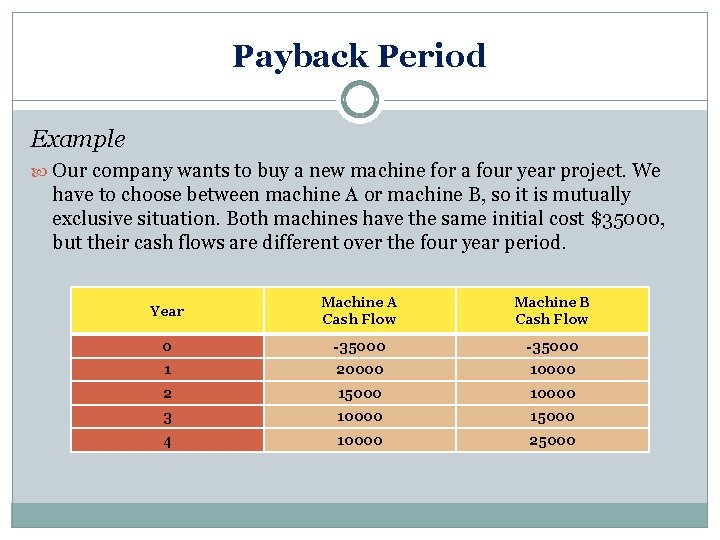 Payback Period

Example

Our company wants to buy a new machine for a four year project. We have to choose between machine A or machine B, so it is mutually exclusive situation. Both machines have the same initial cost \$35000, but their cash flows are different over the four year period.

| Year | Machine A Cash Flow | Machine B Cash Flow |
|---|---|---|
| 0 | -35000 | -35000 |
| 1 | 20000 | 10000 |
| 2 | 15000 | 10000 |
| 3 | 10000 | 15000 |
| 4 | 10000 | 25000 |